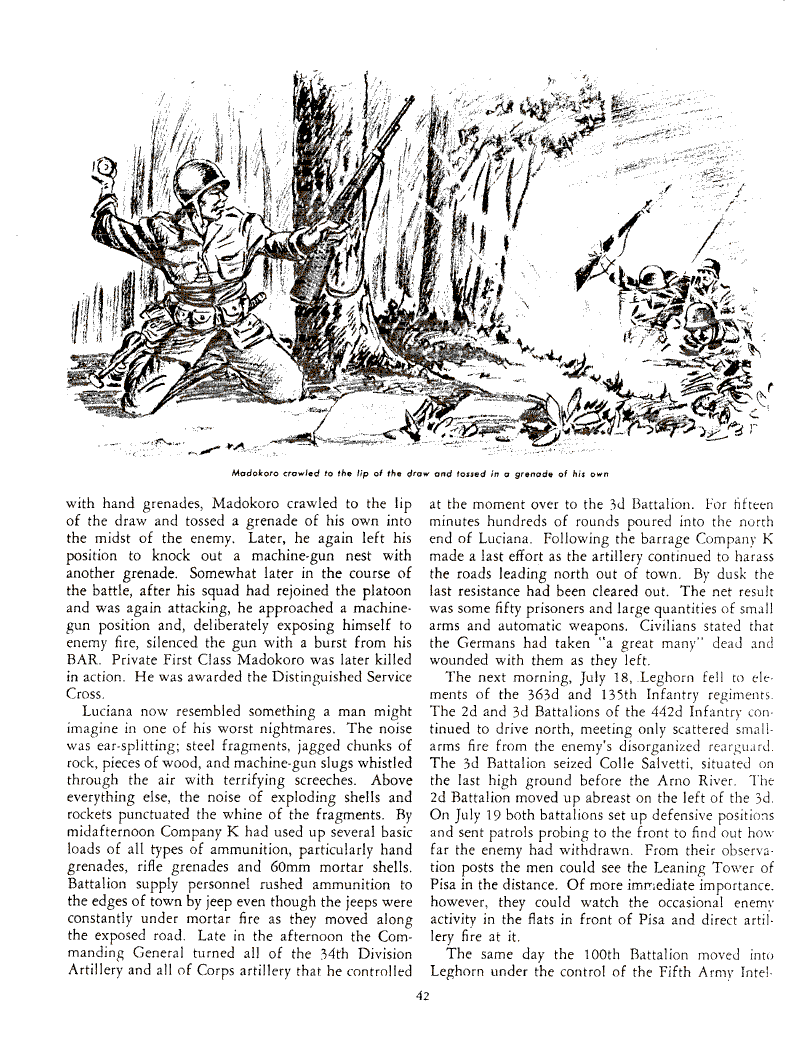 Madokoro crawled to the lip of the draw and tossed in a grenade of his own

with hand grenades, Madokoro crawled to the lip of the draw and tossed a grenade of his own into the midst of the enemy. Later, he again left his position to knock out a machine-gun nest with another grenade. Somewhat later in the course of the battle, after his squad had rejoined the platoon and was again attacking, he approached a machine-gun position and, deliberately exposing himself to enemy fire, silenced the gun with a burst from his BAR. Private First Class Madokoro was later killed in action. He was awarded the Distinguished Service Cross.

Luciana now resembled something a man might imagine in one of his worst nightmares. The noise was ear-splitting; steel fragments, jagged chunks of rock, pieces of wood, and machine-gun slugs whistled through the air with terrifying screeches. Above everything else, the noise of exploding shells and rockets punctuated the whine of the fragments. By midafternoon Company K had used up several basic loads of all types of ammunition, particularly hand grenades, rifle grenades and 60mm mortar shells. Battalion supply personnel rushed ammunition to the edges of town by jeep even though the jeeps were constantly under mortar fire as they moved along the exposed road. Late in the afternoon the Commanding General turned all of the 34th Division Artillery and all of Corps artillery that he controlled at the moment over to the 3d Battalion. For fifteen minutes hundreds of rounds poured into the north end of Luciana. Following the barrage Company K made a last effort as the artillery continued to harass the roads leading north out of town. By dusk the last resistance had been cleared out. The net result was some fifty prisoners and large quantities of small arms and automatic weapons. Civilians stated that the Germans had taken "a great many" dead and wounded with them as they left.

The next morning, July 18, Leghorn fell to elements of the 363d and 135th Infantry regiments. The 2d and 3d Battalions of the 442d Infantry continued to drive north, meeting only scattered small-arms fire from the enemy's disorganized rearguard. The 3d Battalion seized Colle Salvetti, situated on the last high ground before the Arno River. The 2d Battalion moved up abreast on the left of the 3d. On July 19 both battalions set up defensive positions and sent patrols probing to the front to find out how far the enemy had withdrawn. From their observation posts the men could see the Leaning Tower of Pisa in the distance. Of more immediate importance, however, they could watch the occasional enemy activity in the flats in front of Pisa and direct artillery fire at it.

The same day the 100th Battalion moved into Leghorn under the control of the Fifth Army Intel-

42